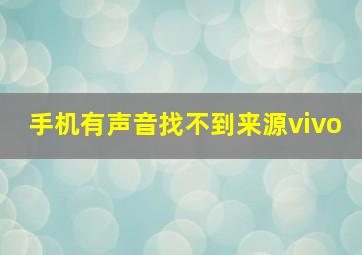 手机有声音找不到来源vivo